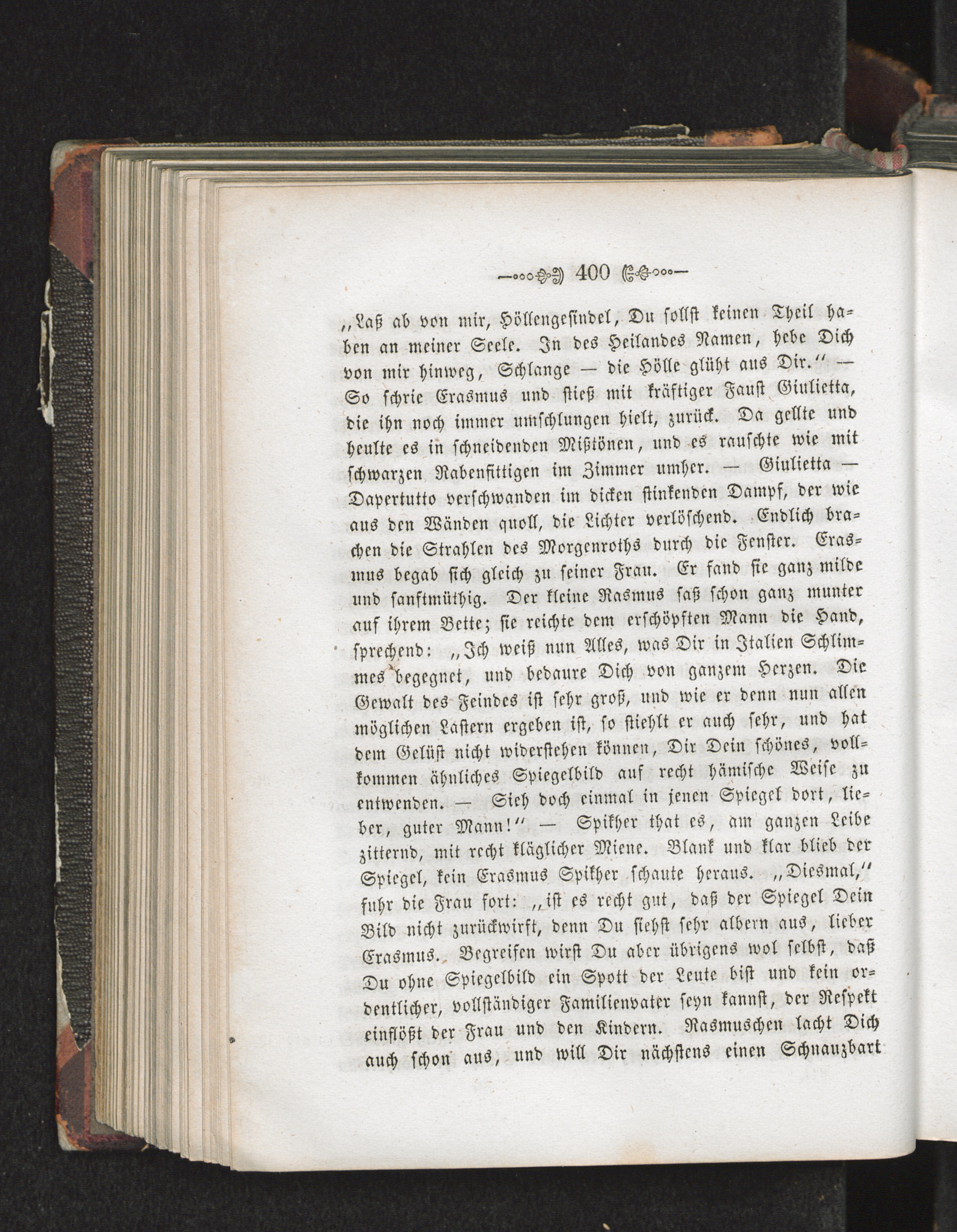 400

„Laß ab von mir, Höllengesindel, Du sollst keinen Theil haben an meiner Seele. In des Heilandes Namen, hebe Dich von mir hinweg, Schlange — die Hölle glüht aus Dir.“ — So schrie Erasmus und stieß mit kräftiger Faust Giulietta, die ihn noch immer umschlungen hielt, zurück. Da gellte und heulte es in schneidenden Mißtönen, und es rauschte wie mit schwarzen Rabenfittigen im Zimmer umher. — Giulietta — Dapertutto verschwanden im dicken stinkenden Dampf, der wie aus den Wänden quoll, die Lichter verlöschend. Endlich brachen die Strahlen des Morgenroths durch die Fenster. Erasmus begab sich gleich zu seiner Frau. Er fand sie ganz milde und sanftmüthig. Der kleine Rasmus saß schon ganz munter auf ihrem Bette; sie reichte dem erschöpften Mann die Hand, sprechend: „Ich weiß nun Alles, was Dir in Italien Schlimmes begegnet, und bedaure Dich von ganzem Herzen. Die Gewalt des Feindes ist sehr groß, und wie er denn nun allen möglichen Lastern ergeben ist, so stiehlt er auch sehr, und hat dem Gelüst nicht widerstehen können, Dir Dein schönes, vollkommen ähnliches Spiegelbild auf recht hämische Weise zu entwenden. — Sieh doch einmal in jenen Spiegel dort, lieber, guter Mann!“ — Spikher that es, am ganzen Leibe zitternd, mit recht kläglicher Miene. Blank und klar blieb der Spiegel, kein Erasmus Spikher schaute heraus. „Diesmal,“ fuhr die Frau fort: „ist es recht gut, daß der Spiegel Dein Bild nicht zurückwirft, denn Du siehst sehr albern aus, lieber Erasmus. Begreifen wirst Du aber übrigens wol selbst, daß Du ohne Spiegelbild ein Spott der Leute bist und kein ordentlicher, vollständiger Familienvater seyn kannst, der Respekt einflößt der Frau und den Kindern. Rasmuschen lacht Dich auch schon aus, und will Dir nächstens einen Schnauzbart